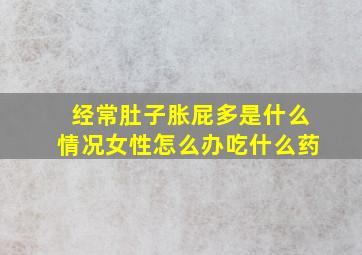 经常肚子胀屁多是什么情况女性怎么办吃什么药